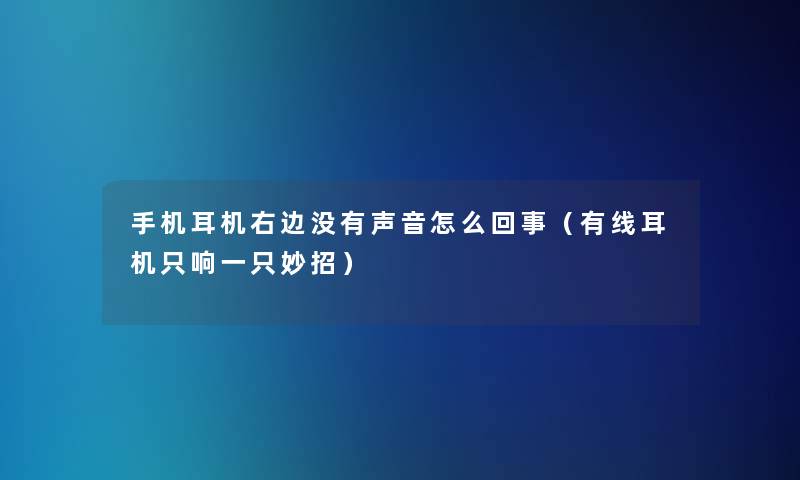 手机耳机右边没有声音怎么回事（有线耳机只响一只妙招）